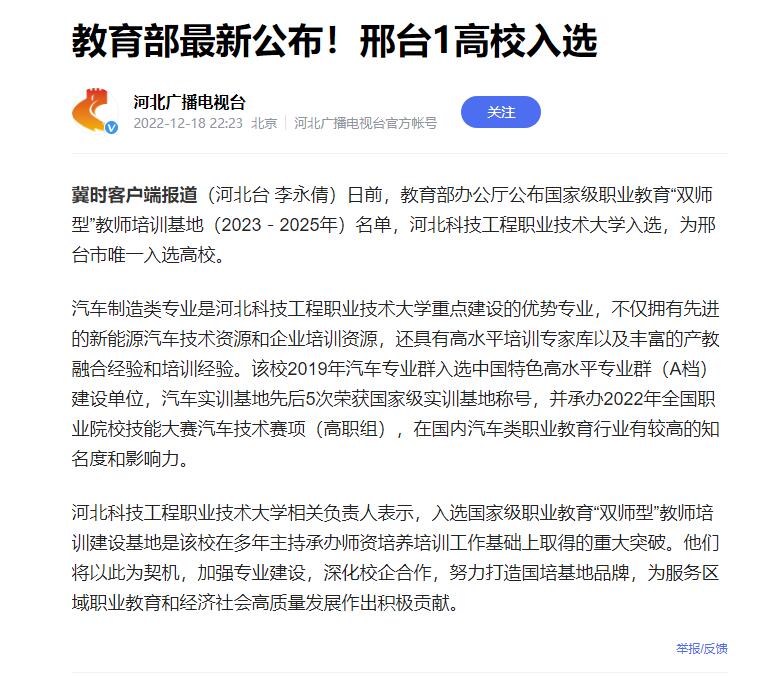 教育部最新公布！邢台1高校入选

河北广播电视台
2022-12-18 22:23 北京 | 河北广播电视台官方帐号

关注

冀时客户端报道（河北台 李永倩）日前，教育部办公厅公布国家级职业教育“双师型”教师培训基地（2023 - 2025年）名单，河北科技工程职业技术大学入选，为邢台市唯一入选高校。

汽车制造类专业是河北科技工程职业技术大学重点建设的优势专业，不仅拥有先进的新能源汽车技术资源和企业培训资源，还具有高水平培训专家库以及丰富的产教融合经验和培训经验。该校2019年汽车专业群入选中国特色高水平专业群（A档）建设单位，汽车实训基地先后5次荣获国家级实训基地称号，并承办2022年全国职业院校技能大赛汽车技术赛项（高职组），在国内汽车类职业教育行业有较高的知名度和影响力。

河北科技工程职业技术大学相关负责人表示，入选国家级职业教育“双师型”教师培训建设基地是该校在多年主持承办师资培养培训工作基础上取得的重大突破。他们将以此为契机，加强专业建设，深化校企合作，努力打造国培基地品牌，为服务区域职业教育和经济社会高质量发展作出积极贡献。

举报/反馈